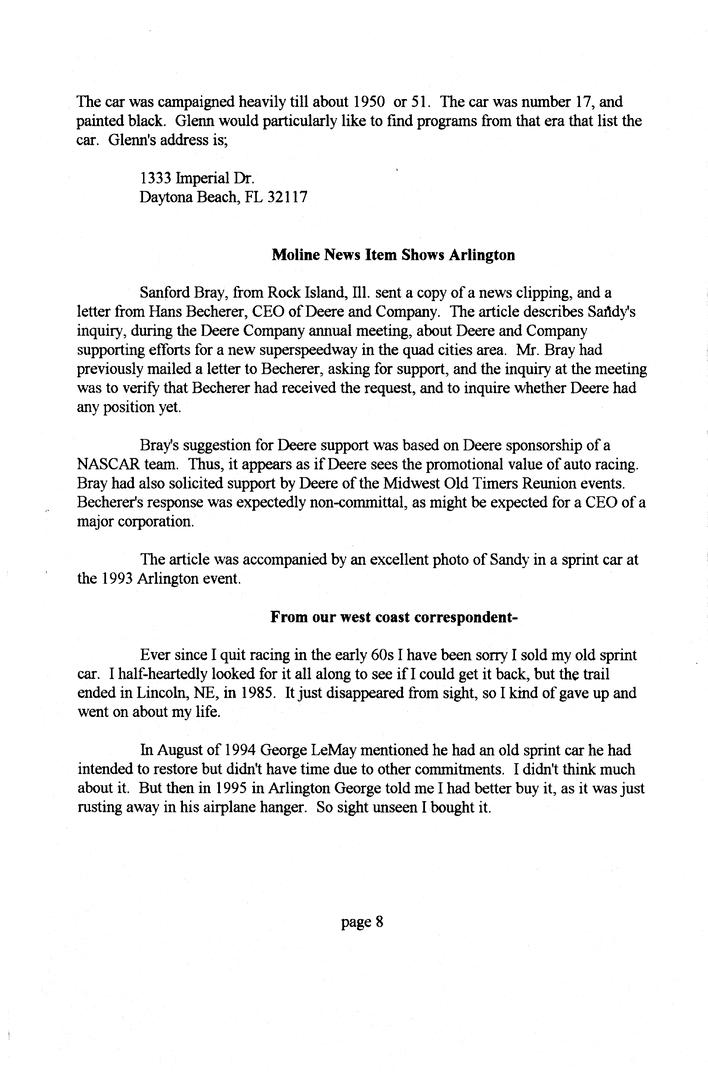 The car was campaigned heavily till about 1950 or 51. The car was number 17, and painted black. Glenn would particularly like to find programs from that era that list the car. Glenn's address is;

1333 Imperial Dr.
Daytona Beach, FL 32117

Moline News Item Shows Arlington

Sanford Bray, from Rock Island, Ill. sent a copy of a news clipping, and a letter from Hans Becherer, CEO of Deere and Company. The article describes Sandy's inquiry, during the Deere Company annual meeting, about Deere and Company supporting efforts for a new superspeedway in the quad cities area. Mr. Bray had previously mailed a letter to Becherer, asking for support, and the inquiry at the meeting was to verify that Becherer had received the request, and to inquire whether Deere had any position yet.

Bray's suggestion for Deere support was based on Deere sponsorship of a NASCAR team. Thus, it appears as if Deere sees the promotional value of auto racing. Bray had also solicited support by Deere of the Midwest Old Timers Reunion events. Becherer's response was expectedly non-committal, as might be expected for a CEO of a major corporation.

The article was accompanied by an excellent photo of Sandy in a sprint car at the 1993 Arlington event.

From our west coast correspondent-

Ever since I quit racing in the early 60s I have been sorry I sold my old sprint car. I half-heartedly looked for it all along to see if I could get it back, but the trail ended in Lincoln, NE, in 1985. It just disappeared from sight, so I kind of gave up and went on about my life.

In August of 1994 George LeMay mentioned he had an old sprint car he had intended to restore but didn't have time due to other commitments. I didn't think much about it. But then in 1995 in Arlington George told me I had better buy it, as it was just rusting away in his airplane hanger. So sight unseen I bought it.

page 8